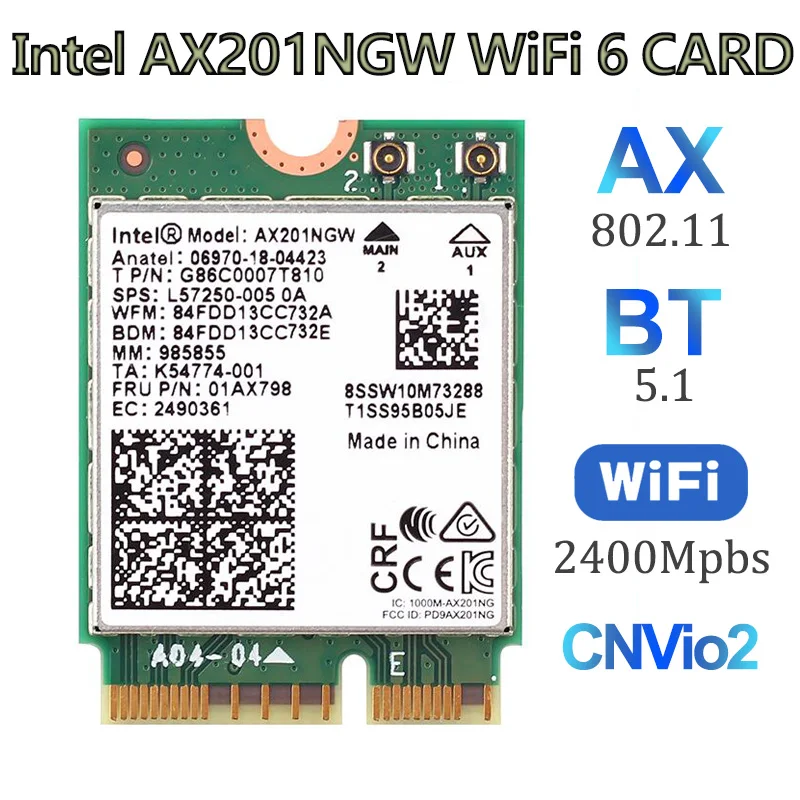 Intel AX201NGW WiFi 6 CARD

2 1

Intel® Model: AX201NGW
Anatel: 06970-18-04423
T P/N: G86C0007T810
SPS: L57250-005 0A
WFM: 84FDD13CC732A
BDM: 84FDD13CC732E
MM: 985855
TA: K54774-001
FRU P/N: 01AX798
EC: 2490361

MAIN 2
AUX 1

8SSW10M73288
T1SS95B05JE
Made in China

CRF
CE

IC: 1000M-AX201NG
FCC ID: PD9AX201NG

A04-04

E

AX
802.11
BT
5.1
WiFi
2400Mpbs
CNVio2